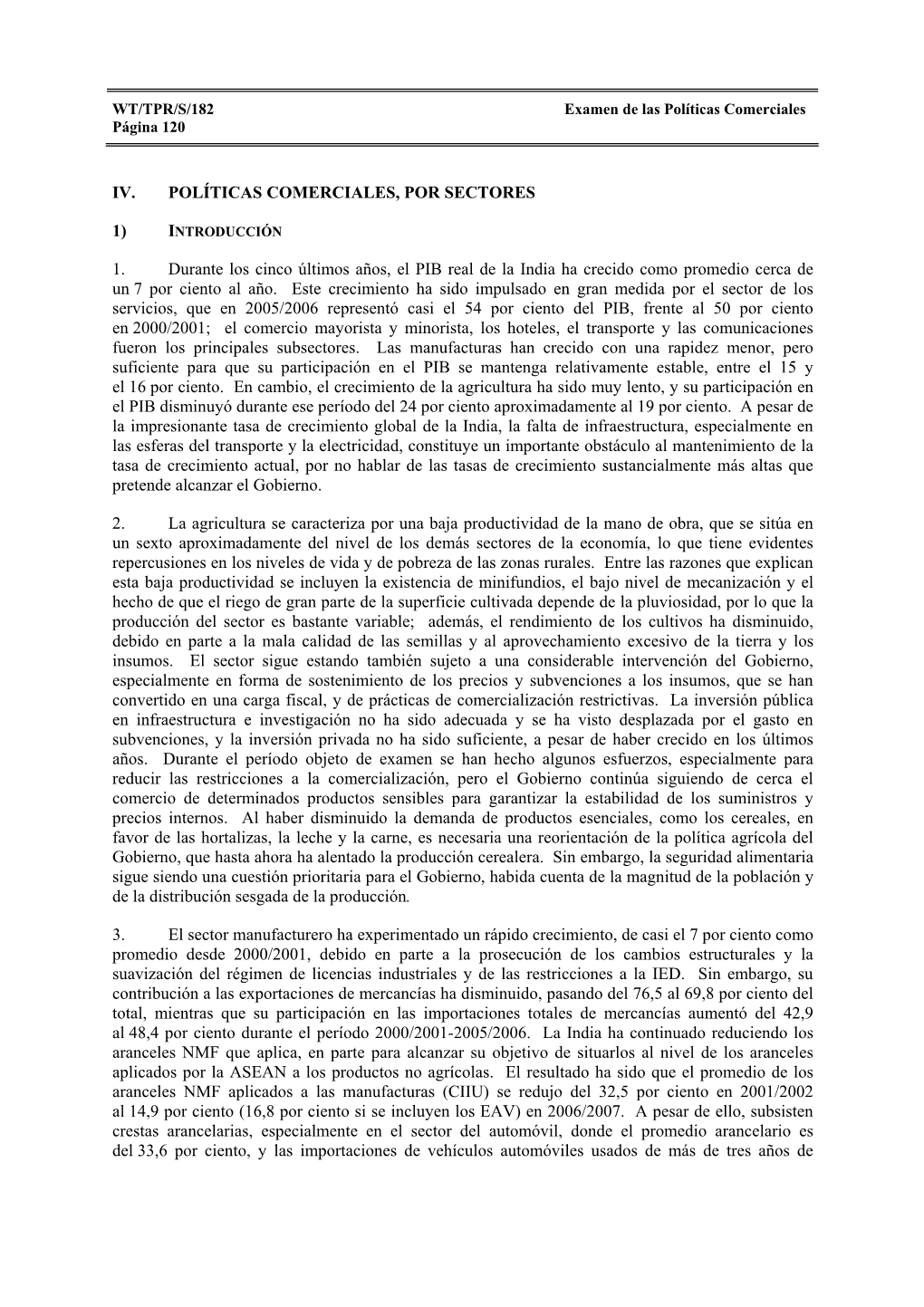 WT/TPR/S/182
Página 120

Examen de las Políticas Comerciales

IV. POLÍTICAS COMERCIALES, POR SECTORES

1) INTRODUCCIÓN

1. Durante los cinco últimos años, el PIB real de la India ha crecido como promedio cerca de un 7 por ciento al año. Este crecimiento ha sido impulsado en gran medida por el sector de los servicios, que en 2005/2006 representó casi el 54 por ciento del PIB, frente al 50 por ciento en 2000/2001; el comercio mayorista y minorista, los hoteles, el transporte y las comunicaciones fueron los principales subsectores. Las manufacturas han crecido con una rapidez menor, pero suficiente para que su participación en el PIB se mantenga relativamente estable, entre el 15 y el 16 por ciento. En cambio, el crecimiento de la agricultura ha sido muy lento, y su participación en el PIB disminuyó durante ese período del 24 por ciento aproximadamente al 19 por ciento. A pesar de la impresionante tasa de crecimiento global de la India, la falta de infraestructura, especialmente en las esferas del transporte y la electricidad, constituye un importante obstáculo al mantenimiento de la tasa de crecimiento actual, por no hablar de las tasas de crecimiento sustancialmente más altas que pretende alcanzar el Gobierno.

2. La agricultura se caracteriza por una baja productividad de la mano de obra, que se sitúa en un sexto aproximadamente del nivel de los demás sectores de la economía, lo que tiene evidentes repercusiones en los niveles de vida y de pobreza de las zonas rurales. Entre las razones que explican esta baja productividad se incluyen la existencia de minifundios, el bajo nivel de mecanización y el hecho de que el riego de gran parte de la superficie cultivada depende de la pluviosidad, por lo que la producción del sector es bastante variable; además, el rendimiento de los cultivos ha disminuido, debido en parte a la mala calidad de las semillas y al aprovechamiento excesivo de la tierra y los insumos. El sector sigue estando también sujeto a una considerable intervención del Gobierno, especialmente en forma de sostenimiento de los precios y subvenciones a los insumos, que se han convertido en una carga fiscal, y de prácticas de comercialización restrictivas. La inversión pública en infraestructura e investigación no ha sido adecuada y se ha visto desplazada por el gasto en subvenciones, y la inversión privada no ha sido suficiente, a pesar de haber crecido en los últimos años. Durante el período objeto de examen se han hecho algunos esfuerzos, especialmente para reducir las restricciones a la comercialización, pero el Gobierno continúa siguiendo de cerca el comercio de determinados productos sensibles para garantizar la estabilidad de los suministros y precios internos. Al haber disminuido la demanda de productos esenciales, como los cereales, en favor de las hortalizas, la leche y la carne, es necesaria una reorientación de la política agrícola del Gobierno, que hasta ahora ha alentado la producción cerealera. Sin embargo, la seguridad alimentaria sigue siendo una cuestión prioritaria para el Gobierno, habida cuenta de la magnitud de la población y de la distribución sesgada de la producción.

3. El sector manufacturero ha experimentado un rápido crecimiento, de casi el 7 por ciento como promedio desde 2000/2001, debido en parte a la prosecución de los cambios estructurales y la suavización del régimen de licencias industriales y de las restricciones a la IED. Sin embargo, su contribución a las exportaciones de mercancías ha disminuido, pasando del 76,5 al 69,8 por ciento del total, mientras que su participación en las importaciones totales de mercancías aumentó del 42,9 al 48,4 por ciento durante el período 2000/2001-2005/2006. La India ha continuado reduciendo los aranceles NMF que aplica, en parte para alcanzar su objetivo de situarlos al nivel de los aranceles aplicados por la ASEAN a los productos no agrícolas. El resultado ha sido que el promedio de los aranceles NMF aplicados a las manufacturas (CIIU) se redujo del 32,5 por ciento en 2001/2002 al 14,9 por ciento (16,8 por ciento si se incluyen los EAV) en 2006/2007. A pesar de ello, subsisten crestas arancelarias, especialmente en el sector del automóvil, donde el promedio arancelario es del 33,6 por ciento, y las importaciones de vehículos automóviles usados de más de tres años de